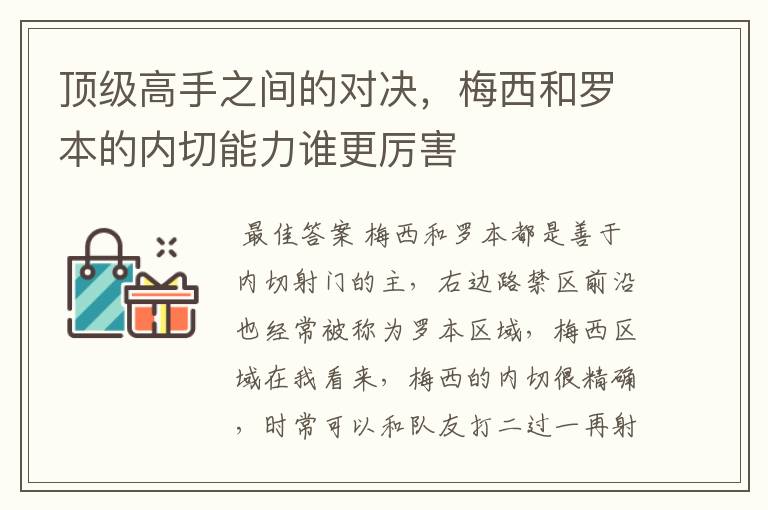 顶级高手之间的对决，梅西和罗本的内切能力谁更厉害

最佳答案 梅西和罗本都是善于内切射门的主，右边路禁区前沿也经常被称为罗本区域，梅西区域在我看来，梅西的内切很精确，时常可以和队友打二过一再射